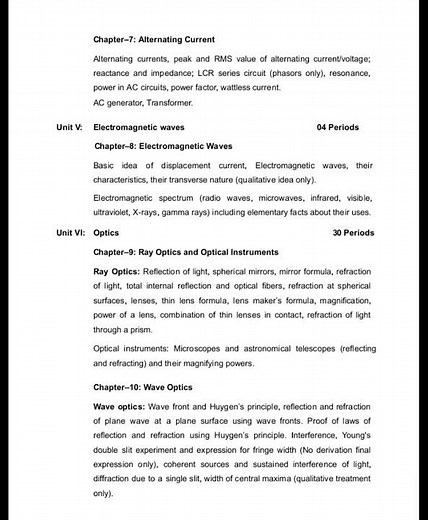 Chapter–7: Alternating Current

Alternating currents, peak and RMS value of alternating current/voltage; reactance and impedance; LCR series circuit (phasors only), resonance, power in AC circuits, power factor, wattless current.

AC generator, Transformer.

Unit V: Electromagnetic waves 04 Periods

Chapter–8: Electromagnetic Waves

Basic idea of displacement current, Electromagnetic waves, their characteristics, their transverse nature (qualitative idea only).

Electromagnetic spectrum (radio waves, microwaves, infrared, visible, ultraviolet, X-rays, gamma rays) including elementary facts about their uses.

Unit VI: Optics 30 Periods

Chapter–9: Ray Optics and Optical Instruments

Ray Optics: Reflection of light, spherical mirrors, mirror formula, refraction of light, total internal reflection and optical fibers, refraction at spherical surfaces, lenses, thin lens formula, lens maker's formula, magnification, power of a lens, combination of thin lenses in contact, refraction of light through a prism.

Optical instruments: Microscopes and astronomical telescopes (reflecting and refracting) and their magnifying powers.

Chapter–10: Wave Optics

Wave optics: Wave front and Huygen's principle, reflection and refraction of plane wave at a plane surface using wave fronts. Proof of laws of reflection and refraction using Huygen's principle. Interference, Young's double slit experiment and expression for fringe width (No derivation final expression only), coherent sources and sustained interference of light, diffraction due to a single slit, width of central maxima (qualitative treatment only).